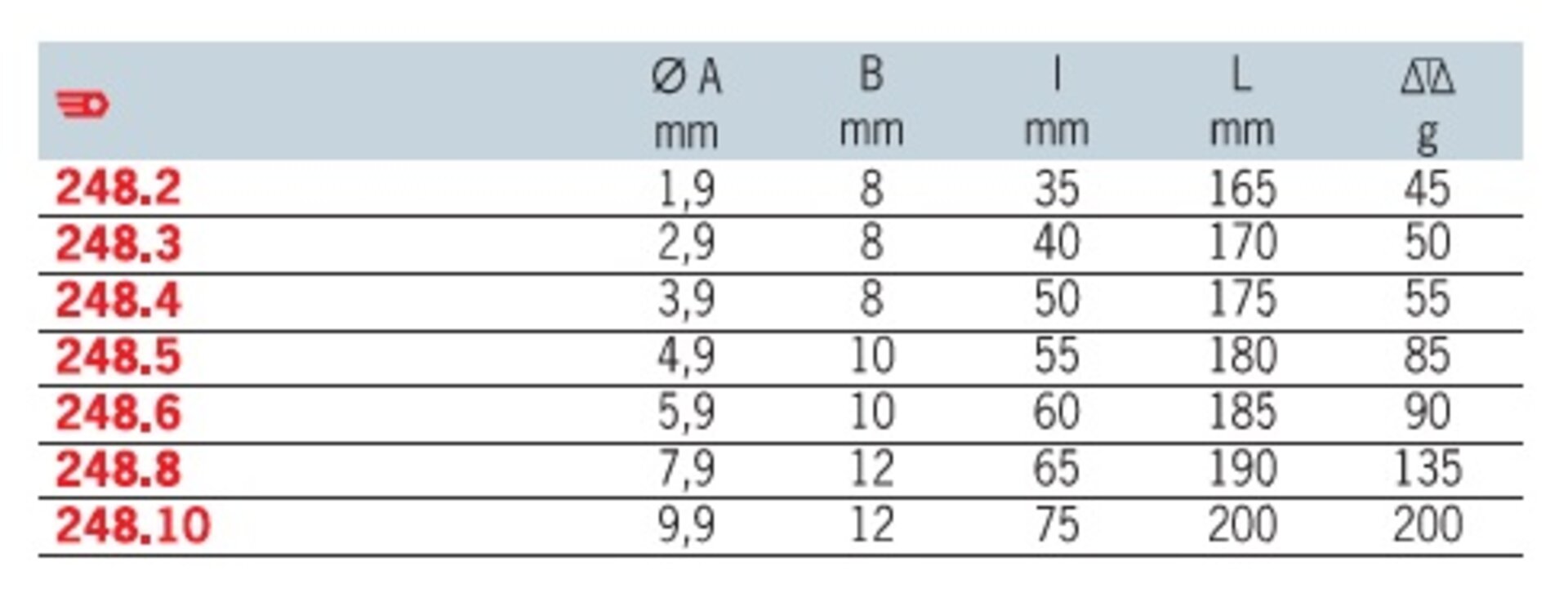 |  | Ø A mm | B mm | l mm | L mm | g |
|---|---|---|---|---|---|
| 248.2 | 1,9 | 8 | 35 | 165 | 45 |
| 248.3 | 2,9 | 8 | 40 | 170 | 50 |
| 248.4 | 3,9 | 8 | 50 | 175 | 55 |
| 248.5 | 4,9 | 10 | 55 | 180 | 85 |
| 248.6 | 5,9 | 10 | 60 | 185 | 90 |
| 248.8 | 7,9 | 12 | 65 | 190 | 135 |
| 248.10 | 9,9 | 12 | 75 | 200 | 200 |